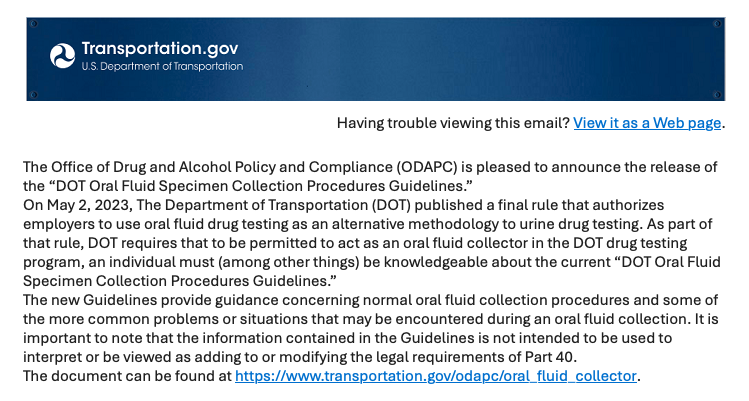 Transportation.gov
U.S. Department of Transportation

Having trouble viewing this email? View it as a Web page.

The Office of Drug and Alcohol Policy and Compliance (ODAPC) is pleased to announce the release of the “DOT Oral Fluid Specimen Collection Procedures Guidelines.”
On May 2, 2023, The Department of Transportation (DOT) published a final rule that authorizes employers to use oral fluid drug testing as an alternative methodology to urine drug testing. As part of that rule, DOT requires that to be permitted to act as an oral fluid collector in the DOT drug testing program, an individual must (among other things) be knowledgeable about the current “DOT Oral Fluid Specimen Collection Procedures Guidelines.”
The new Guidelines provide guidance concerning normal oral fluid collection procedures and some of the more common problems or situations that may be encountered during an oral fluid collection. It is important to note that the information contained in the Guidelines is not intended to be used to interpret or be viewed as adding to or modifying the legal requirements of Part 40.
The document can be found at https://www.transportation.gov/odapc/oral_fluid_collector.